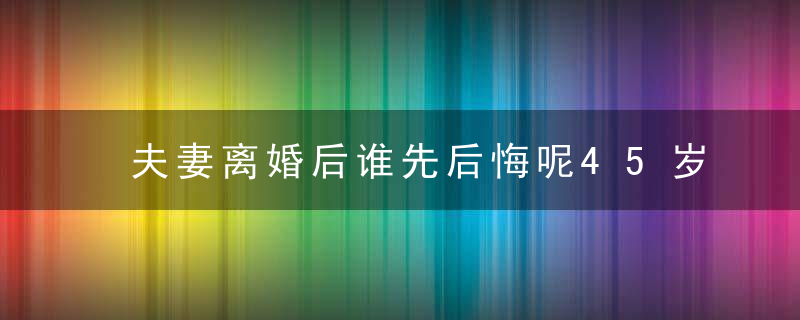 夫妻离婚后谁先后悔呢45岁